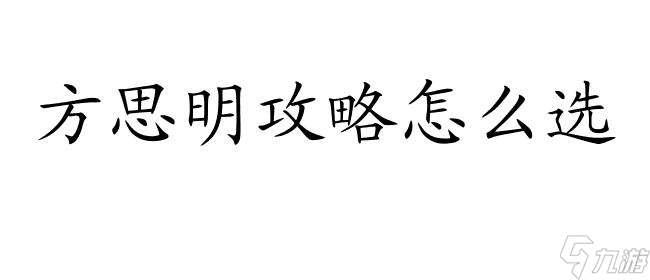 方思明攻略怎么选

九游